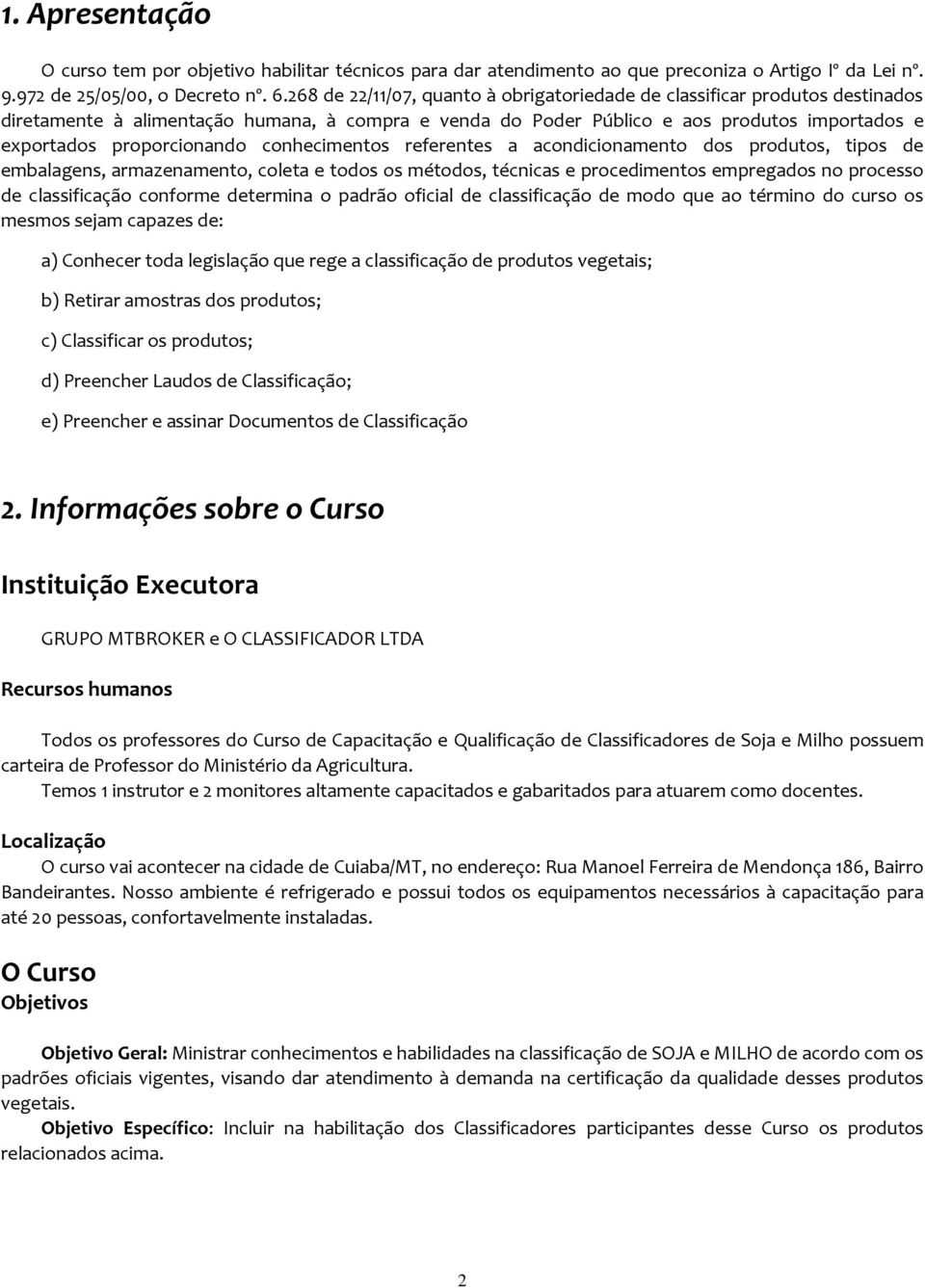 1. Apresentação

O curso tem por objetivo habilitar técnicos para dar atendimento ao que preconiza o Artigo Iº da Lei nº. 9.972 de 25/05/00, o Decreto nº. 6.268 de 22/11/07, quanto à obrigatoriedade de classificar produtos destinados diretamente à alimentação humana, à compra e venda do Poder Público e aos produtos importados e exportados proporcionando conhecimentos referentes a acondicionamento dos produtos, tipos de embalagens, armazenamento, coleta e todos os métodos, técnicas e procedimentos empregados no processo de classificação conforme determina o padrão oficial de classificação de modo que ao término do curso os mesmos sejam capazes de:

a) Conhecer toda legislação que rege a classificação de produtos vegetais;

b) Retirar amostras dos produtos;

c) Classificar os produtos;

d) Preencher Laudos de Classificação;

e) Preencher e assinar Documentos de Classificação

2. Informações sobre o Curso

Instituição Executora

GRUPO MTBROKER e O CLASSIFICADOR LTDA

Recursos humanos

Todos os professores do Curso de Capacitação e Qualificação de Classificadores de Soja e Milho possuem carteira de Professor do Ministério da Agricultura.
Temos 1 instrutor e 2 monitores altamente capacitados e gabaritados para atuarem como docentes.

Localização
O curso vai acontecer na cidade de Cuiaba/MT, no endereço: Rua Manoel Ferreira de Mendonça 186, Bairro Bandeirantes. Nosso ambiente é refrigerado e possui todos os equipamentos necessários à capacitação para até 20 pessoas, confortavelmente instaladas.

O Curso
Objetivos

Objetivo Geral: Ministrar conhecimentos e habilidades na classificação de SOJA e MILHO de acordo com os padrões oficiais vigentes, visando dar atendimento à demanda na certificação da qualidade desses produtos vegetais.
Objetivo Específico: Incluir na habilitação dos Classificadores participantes desse Curso os produtos relacionados acima.

2